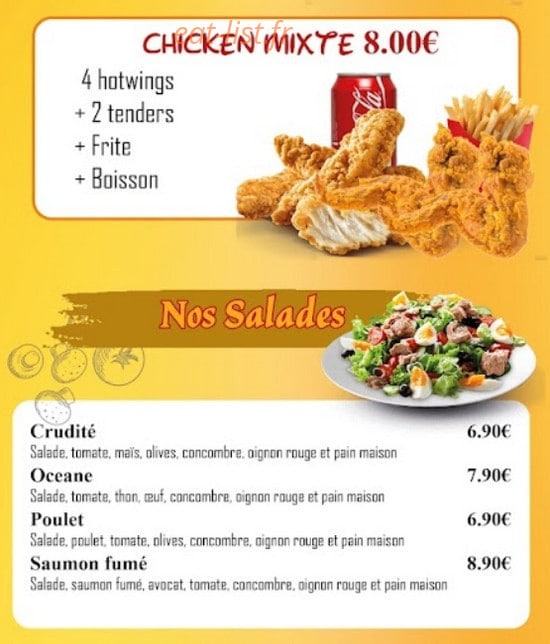 eat-list.fr

CHICKEN MIXTE 8.00€

4 hotwings
+ 2 tenders
+ Frite
+ Boisson

Nos Salades

Crudité 6.90€
Salade, tomate, maïs, olives, concombre, oignon rouge et pain maison

Oceane 7.90€
Salade, tomate, thon, œuf, concombre, oignon rouge et pain maison

Poulet 6.90€
Salade, poulet, tomate, olives, concombre, oignon rouge et pain maison

Saumon fumé 8.90€
Salade, saumon fumé, avocat, tomate, concombre, oignon rouge et pain maison